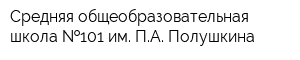 Средняя общеобразовательная школа №101 им. П.А. Полушкина